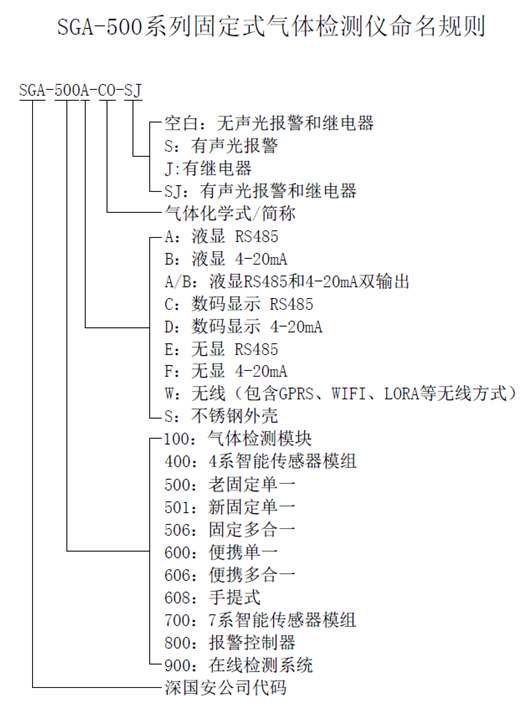 SGA-500系列固定式气体检测仪命名规则

SGA-500A-CO-SJ

空白：无声光报警和继电器
S：有声光报警
J:有继电器
SJ：有声光报警和继电器

气体化学式/简称

A：液显 RS485
B：液显 4-20mA
A/B：液显RS485和4-20mA双输出
C：数码显示 RS485
D：数码显示 4-20mA
E：无显 RS485
F：无显 4-20mA
W：无线（包含GPRS、WIFI、LORA等无线方式）
S：不锈钢外壳

100：气体检测模块
400：4系智能传感器模组
500：老固定单一
501：新固定单一
506：固定多合一
600：便携单一
606：便携多合一
608：手提式
700：7系智能传感器模组
800：报警控制器
900：在线检测系统

深国安公司代码